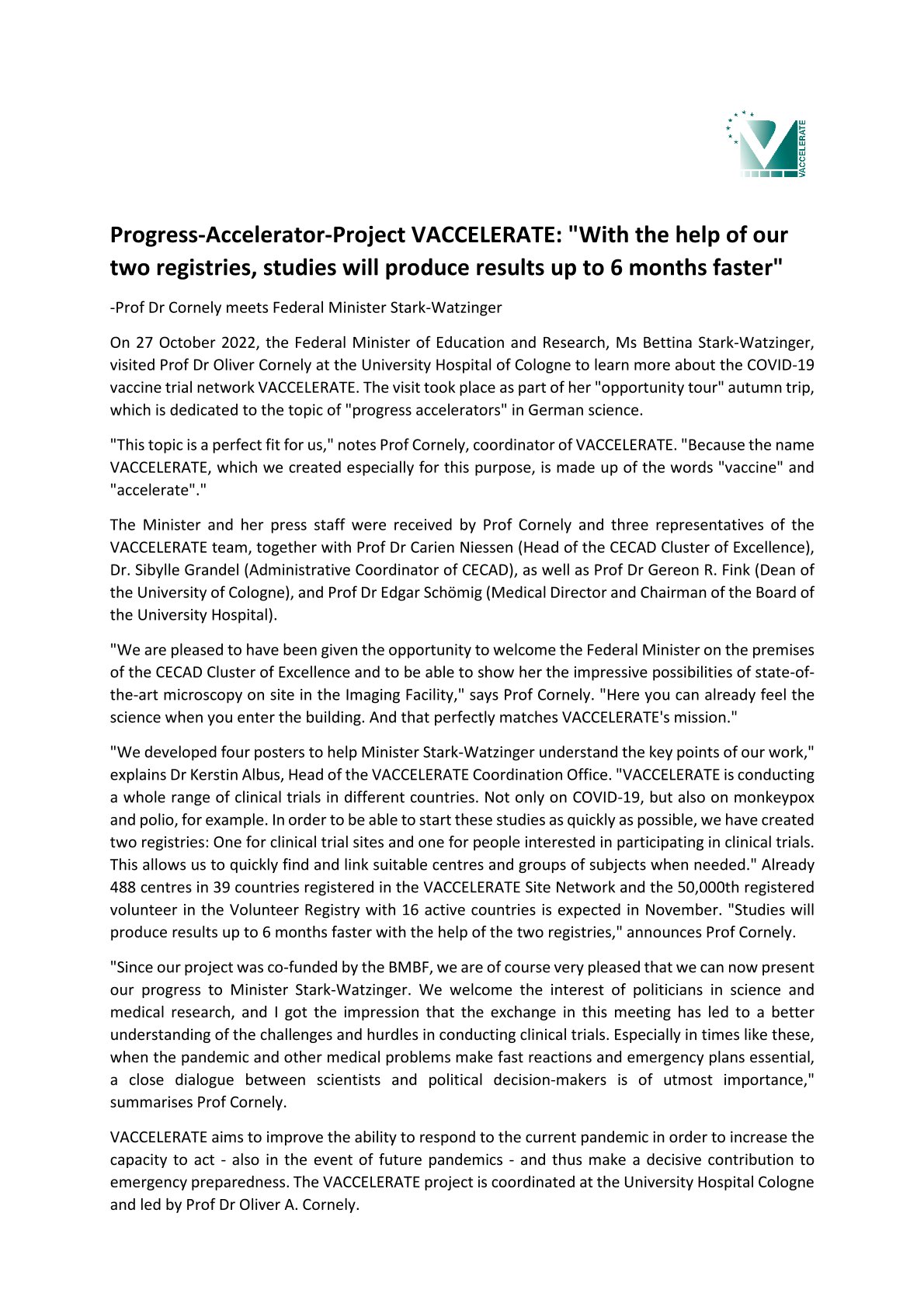 VACCELERATE

Progress-Accelerator-Project VACCELERATE: "With the help of our two registries, studies will produce results up to 6 months faster"

-Prof Dr Cornely meets Federal Minister Stark-Watzinger

On 27 October 2022, the Federal Minister of Education and Research, Ms Bettina Stark-Watzinger, visited Prof Dr Oliver Cornely at the University Hospital of Cologne to learn more about the COVID-19 vaccine trial network VACCELERATE. The visit took place as part of her "opportunity tour" autumn trip, which is dedicated to the topic of "progress accelerators" in German science.

"This topic is a perfect fit for us," notes Prof Cornely, coordinator of VACCELERATE. "Because the name VACCELERATE, which we created especially for this purpose, is made up of the words "vaccine" and "accelerate"."

The Minister and her press staff were received by Prof Cornely and three representatives of the VACCELERATE team, together with Prof Dr Carien Niessen (Head of the CECAD Cluster of Excellence), Dr. Sibylle Grandel (Administrative Coordinator of CECAD), as well as Prof Dr Gereon R. Fink (Dean of the University of Cologne), and Prof Dr Edgar Schömig (Medical Director and Chairman of the Board of the University Hospital).

"We are pleased to have been given the opportunity to welcome the Federal Minister on the premises of the CECAD Cluster of Excellence and to be able to show her the impressive possibilities of state-of-the-art microscopy on site in the Imaging Facility," says Prof Cornely. "Here you can already feel the science when you enter the building. And that perfectly matches VACCELERATE's mission."

"We developed four posters to help Minister Stark-Watzinger understand the key points of our work," explains Dr Kerstin Albus, Head of the VACCELERATE Coordination Office. "VACCELERATE is conducting a whole range of clinical trials in different countries. Not only on COVID-19, but also on monkeypox and polio, for example. In order to be able to start these studies as quickly as possible, we have created two registries: One for clinical trial sites and one for people interested in participating in clinical trials. This allows us to quickly find and link suitable centres and groups of subjects when needed." Already 488 centres in 39 countries registered in the VACCELERATE Site Network and the 50,000th registered volunteer in the Volunteer Registry with 16 active countries is expected in November. "Studies will produce results up to 6 months faster with the help of the two registries," announces Prof Cornely.

"Since our project was co-funded by the BMBF, we are of course very pleased that we can now present our progress to Minister Stark-Watzinger. We welcome the interest of politicians in science and medical research, and I got the impression that the exchange in this meeting has led to a better understanding of the challenges and hurdles in conducting clinical trials. Especially in times like these, when the pandemic and other medical problems make fast reactions and emergency plans essential, a close dialogue between scientists and political decision-makers is of utmost importance," summarises Prof Cornely.

VACCELERATE aims to improve the ability to respond to the current pandemic in order to increase the capacity to act - also in the event of future pandemics - and thus make a decisive contribution to emergency preparedness. The VACCELERATE project is coordinated at the University Hospital Cologne and led by Prof Dr Oliver A. Cornely.